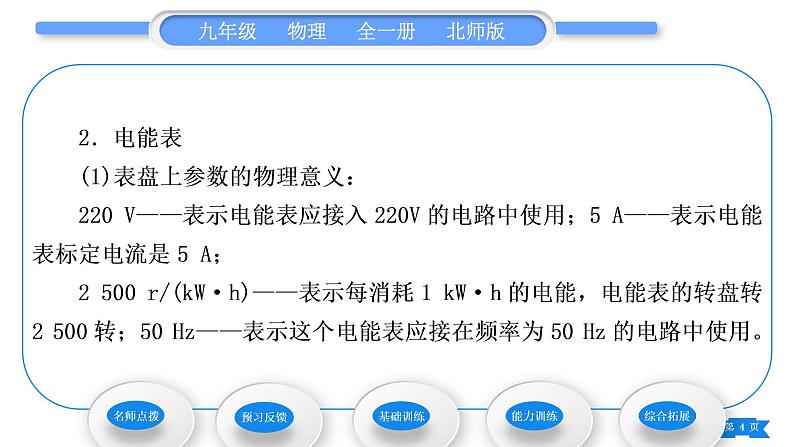 九年级　物理　全一册　北师版

2．电能表

(1)表盘上参数的物理意义：

220 V——表示电能表应接入 220V 的电路中使用；5 A——表示电能表标定电流是 5 A；

2 500 r/(kW·h)——表示每消耗 1 kW·h 的电能，电能表的转盘转 2 500 转；50 Hz——表示这个电能表应接在频率为 50 Hz 的电路中使用。

名师点拨　预习反馈　基础训练　能力训练　综合拓展

第 4 页